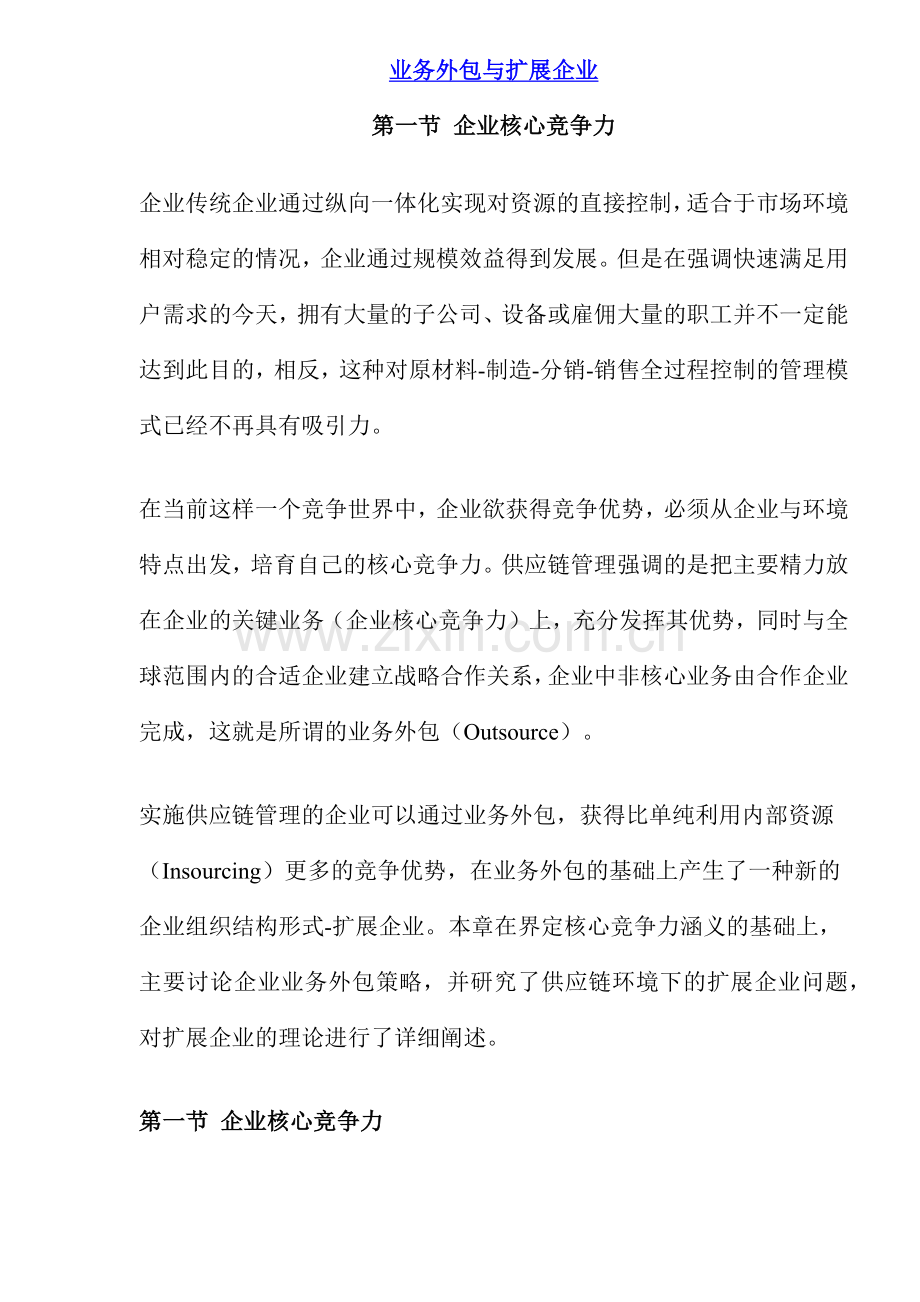 业务外包与扩展企业

第一节 企业核心竞争力

企业传统企业通过纵向一体化实现对资源的直接控制，适合于市场环境相对稳定的情况，企业通过规模效益得到发展。但是在强调快速满足用户需求的今天，拥有大量的子公司、设备或雇佣大量的职工并不一定能达到此目的，相反，这种对原材料-制造-分销-销售全过程控制的管理模式已经不再具有吸引力。

在当前这样一个竞争世界中，企业欲获得竞争优势，必须从企业与环境特点出发，培育自己的核心竞争力。供应链管理强调的是把主要精力放在企业的关键业务（企业核心竞争力）上，充分发挥其优势，同时与全球范围内的合适企业建立战略合作关系，企业中非核心业务由合作企业完成，这就是所谓的业务外包（Outsource）。

实施供应链管理的企业可以通过业务外包，获得比单纯利用内部资源（Insourcing）更多的竞争优势，在业务外包的基础上产生了一种新的企业组织结构形式-扩展企业。本章在界定核心竞争力涵义的基础上，主要讨论企业业务外包策略，并研究了供应链环境下的扩展企业问题，对扩展企业的理论进行了详细阐述。

第一节 企业核心竞争力

www.zixin.com.cn